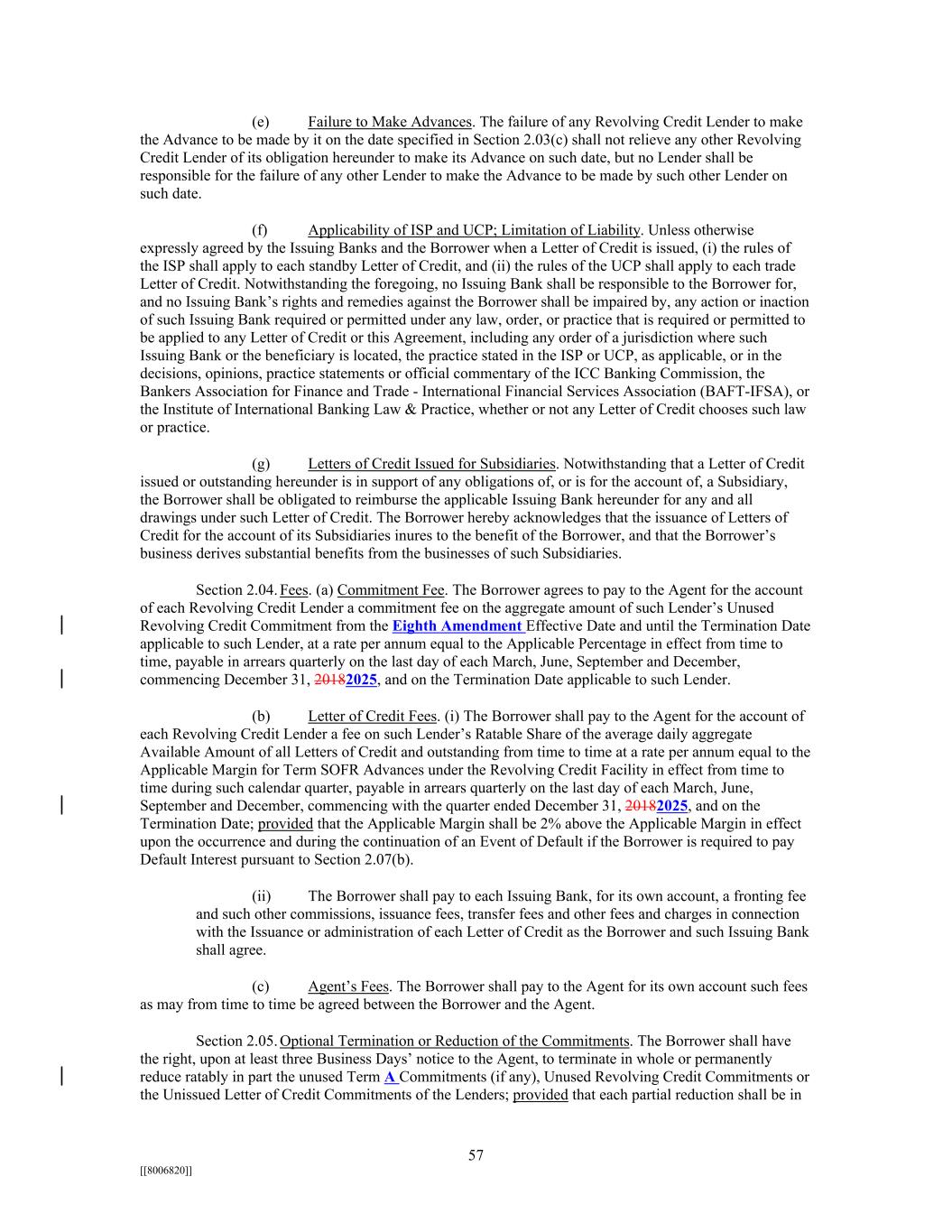 (e) Failure to Make Advances. The failure of any Revolving Credit Lender to make the Advance to be made by it on the date specified in Section 2.03(c) shall not relieve any other Revolving Credit Lender of its obligation hereunder to make its Advance on such date, but no Lender shall be responsible for the failure of any other Lender to make the Advance to be made by such other Lender on such date.

(f) Applicability of ISP and UCP; Limitation of Liability. Unless otherwise expressly agreed by the Issuing Banks and the Borrower when a Letter of Credit is issued, (i) the rules of the ISP shall apply to each standby Letter of Credit, and (ii) the rules of the UCP shall apply to each trade Letter of Credit. Notwithstanding the foregoing, no Issuing Bank shall be responsible to the Borrower for, and no Issuing Bank's rights and remedies against the Borrower shall be impaired by, any action or inaction of such Issuing Bank required or permitted under any law, order, or practice that is required or permitted to be applied to any Letter of Credit or this Agreement, including any order of a jurisdiction where such Issuing Bank or the beneficiary is located, the practice stated in the ISP or UCP, as applicable, or in the decisions, opinions, practice statements or official commentary of the ICC Banking Commission, the Bankers Association for Finance and Trade - International Financial Services Association (BAFT-IFSA), or the Institute of International Banking Law & Practice, whether or not any Letter of Credit chooses such law or practice.

(g) Letters of Credit Issued for Subsidiaries. Notwithstanding that a Letter of Credit issued or outstanding hereunder is in support of any obligations of, or is for the account of, a Subsidiary, the Borrower shall be obligated to reimburse the applicable Issuing Bank hereunder for any and all drawings under such Letter of Credit. The Borrower hereby acknowledges that the issuance of Letters of Credit for the account of its Subsidiaries inures to the benefit of the Borrower, and that the Borrower's business derives substantial benefits from the businesses of such Subsidiaries.

Section 2.04. Fees. (a) Commitment Fee. The Borrower agrees to pay to the Agent for the account of each Revolving Credit Lender a commitment fee on the aggregate amount of such Lender's Unused Revolving Credit Commitment from the Eighth Amendment Effective Date and until the Termination Date applicable to such Lender, at a rate per annum equal to the Applicable Percentage in effect from time to time, payable in arrears quarterly on the last day of each March, June, September and December, commencing December 31, 20182025, and on the Termination Date applicable to such Lender.

(b) Letter of Credit Fees. (i) The Borrower shall pay to the Agent for the account of each Revolving Credit Lender a fee on such Lender's Ratable Share of the average daily aggregate Available Amount of all Letters of Credit and outstanding from time to time at a rate per annum equal to the Applicable Margin for Term SOFR Advances under the Revolving Credit Facility in effect from time to time during such calendar quarter, payable in arrears quarterly on the last day of each March, June, September and December, commencing with the quarter ended December 31, 20182025, and on the Termination Date; provided that the Applicable Margin shall be 2% above the Applicable Margin in effect upon the occurrence and during the continuation of an Event of Default if the Borrower is required to pay Default Interest pursuant to Section 2.07(b).

(ii) The Borrower shall pay to each Issuing Bank, for its own account, a fronting fee and such other commissions, issuance fees, transfer fees and other fees and charges in connection with the Issuance or administration of each Letter of Credit as the Borrower and such Issuing Bank shall agree.

(c) Agent's Fees. The Borrower shall pay to the Agent for its own account such fees as may from time to time be agreed between the Borrower and the Agent.

Section 2.05. Optional Termination or Reduction of the Commitments. The Borrower shall have the right, upon at least three Business Days' notice to the Agent, to terminate in whole or permanently reduce ratably in part the unused Term A Commitments (if any), Unused Revolving Credit Commitments or the Unissued Letter of Credit Commitments of the Lenders; provided that each partial reduction shall be in

57

[[8006820]]